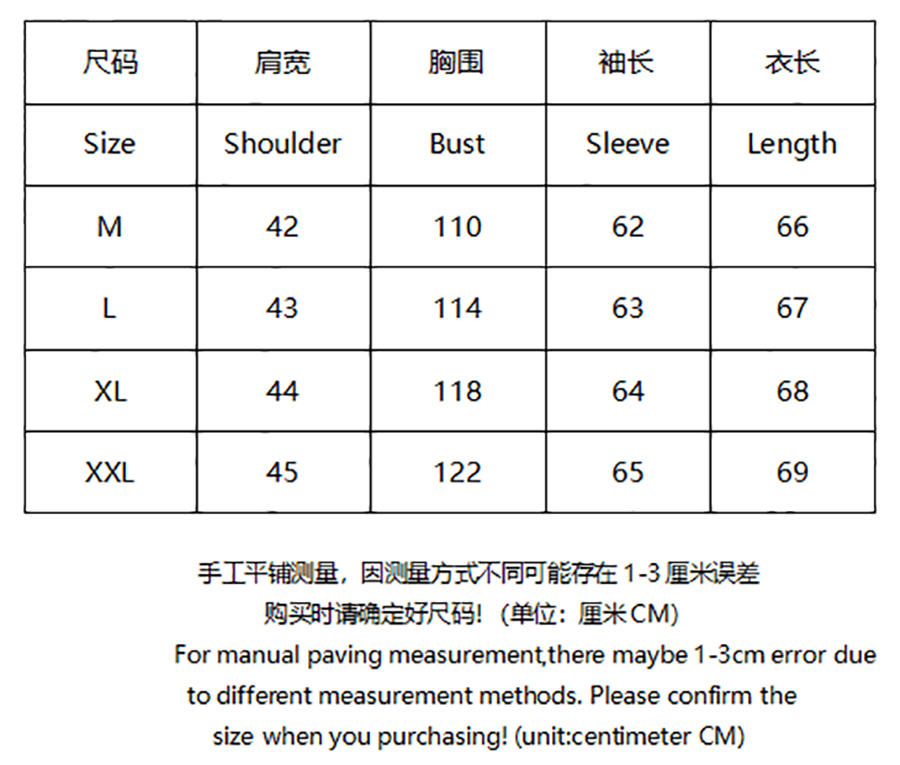 | 尺码 | 肩宽 | 胸围 | 袖长 | 衣长 |
|---|---|---|---|---|
| Size | Shoulder | Bust | Sleeve | Length |
| M | 42 | 110 | 62 | 66 |
| L | 43 | 114 | 63 | 67 |
| XL | 44 | 118 | 64 | 68 |
| XXL | 45 | 122 | 65 | 69 |

手工平铺测量，因测量方式不同可能存在1-3厘米误差

购买时请确定好尺码！（单位：厘米CM）

For manual paving measurement,there maybe 1-3cm error due to different measurement methods. Please confirm the size when you purchasing! (unit:centimeter CM)